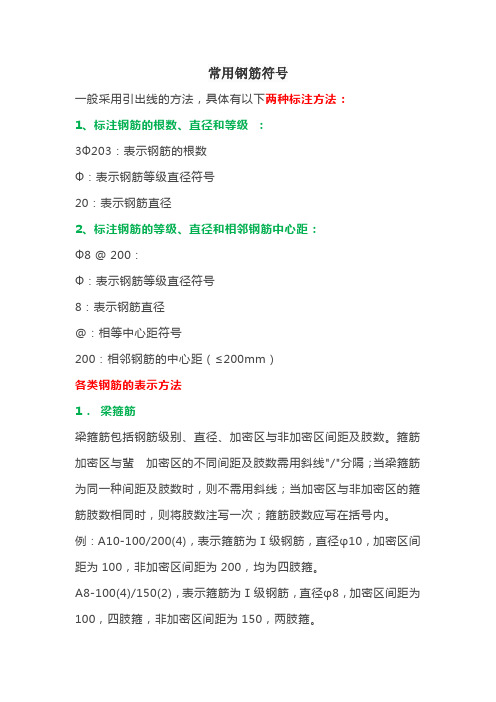 常用钢筋符号

一般采用引出线的方法，具体有以下两种标注方法：

1、标注钢筋的根数、直径和等级 ：

3Φ203：表示钢筋的根数

Φ：表示钢筋等级直径符号

20：表示钢筋直径

2、标注钢筋的等级、直径和相邻钢筋中心距：

Φ8 @ 200：

Φ：表示钢筋等级直径符号

8：表示钢筋直径

@：相等中心距符号

200：相邻钢筋的中心距（≤200mm）

各类钢筋的表示方法

1． 梁箍筋

梁箍筋包括钢筋级别、直径、加密区与非加密区间距及肢数。箍筋加密区与蜚 加密区的不同间距及肢数需用斜线"/"分隔；当梁箍筋为同一种间距及肢数时，则不需用斜线；当加密区与非加密区的箍筋肢数相同时，则将肢数注写一次；箍筋肢数应写在括号内。

例：A10-100/200(4)，表示箍筋为 I 级钢筋，直径φ10，加密区间距为 100，非加密区间距为 200，均为四肢箍。

A8-100(4)/150(2)，表示箍筋为 I 级钢筋，直径φ8，加密区间距为 100，四肢箍，非加密区间距为 150，两肢箍。